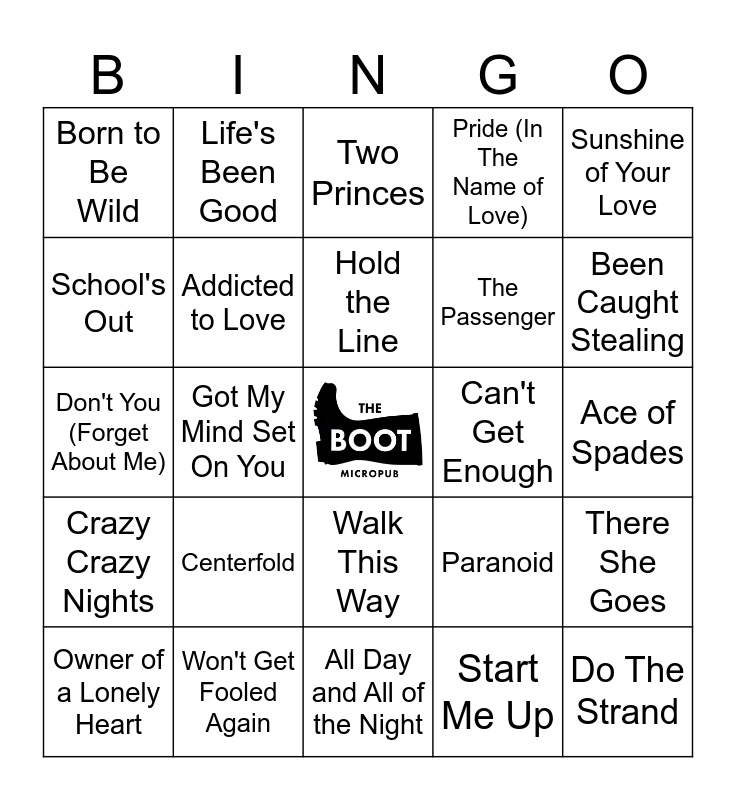 | B | I | N | G | O |
|---|---|---|---|---|
| Born to Be Wild | Life's Been Good | Two Princes | Pride (In The Name of Love) | Sunshine of Your Love |
| School's Out | Addicted to Love | Hold the Line | The Passenger | Been Caught Stealing |
| Don't You (Forget About Me) | Got My Mind Set On You | THE BOOT MICROPUB | Can't Get Enough | Ace of Spades |
| Crazy Crazy Nights | Centerfold | Walk This Way | Paranoid | There She Goes |
| Owner of a Lonely Heart | Won't Get Fooled Again | All Day and All of the Night | Start Me Up | Do The Strand |